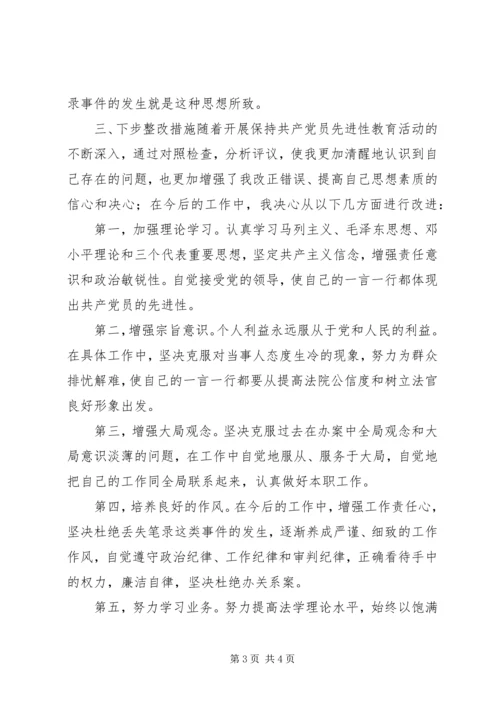 录事件的发生就是这种思想所致。

三、下步整改措施随着开展保持共产党员先进性教育活动的不断深入，通过对照检查，分析评议，使我更加清醒地认识到自己存在的问题，也更加增强了我改正错误、提高自己思想素质的信心和决心；在今后的工作中，我决心从以下几方面进行改进：

第一，加强理论学习。认真学习马列主义、毛泽东思想、邓小平理论和三个代表重要思想，坚定共产主义信念，增强责任意识和政治敏锐性。自觉接受党的领导，使自己的一言一行都体现出共产党员的先进性。

第二，增强宗旨意识。个人利益永远服从于党和人民的利益。在具体工作中，坚决克服对当事人态度生冷的现象，努力为群众排忧解难，使自己的一言一行都要从提高法院公信度和树立法官良好形象出发。

第三，增强大局观念。坚决克服过去在办案中全局观念和大局意识淡薄的问题，在工作中自觉地服从、服务于大局，自觉地把自己的工作同全局联系起来，认真做好本职工作。

第四，培养良好的作风。在今后的工作中，增强工作责任心，坚决杜绝丢失笔录这类事件的发生，逐渐养成严谨、细致的工作作风，自觉遵守政治纪律、工作纪律和审判纪律，正确看待手中的权力，廉洁自律，坚决杜绝办关系案。

第五，努力学习业务。努力提高法学理论水平，始终以饱满

第 3 页 共 4 页